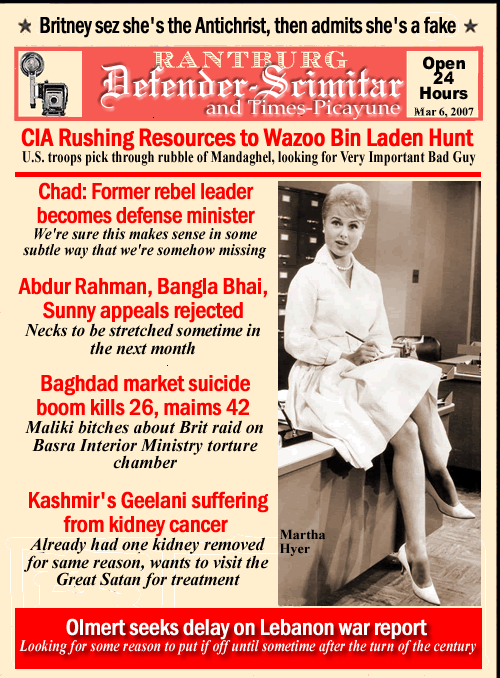 ★ Britney sez she's the Antichrist, then admits she's a fake ★

RANTBURG
Defender-Scimitar
and Times-Picayune

Open 24 Hours
Mar 6, 2007

CIA Rushing Resources to Wazoo Bin Laden Hunt
U.S. troops pick through rubble of Mandaghel, looking for Very Important Bad Guy

Chad: Former rebel leader becomes defense minister
We're sure this makes sense in some subtle way that we're somehow missing

Abdur Rahman, Bangla Bhai, Sunny appeals rejected
Necks to be stretched sometime in the next month

Baghdad market suicide boom kills 26, maims 42
Maliki bitches about Brit raid on Basra Interior Ministry torture chamber

Kashmir's Geelani suffering from kidney cancer
Already had one kidney removed for same reason, wants to visit the Great Satan for treatment

Martha Hyer

Olmert seeks delay on Lebanon war report
Looking for some reason to put if off until sometime after the turn of the century